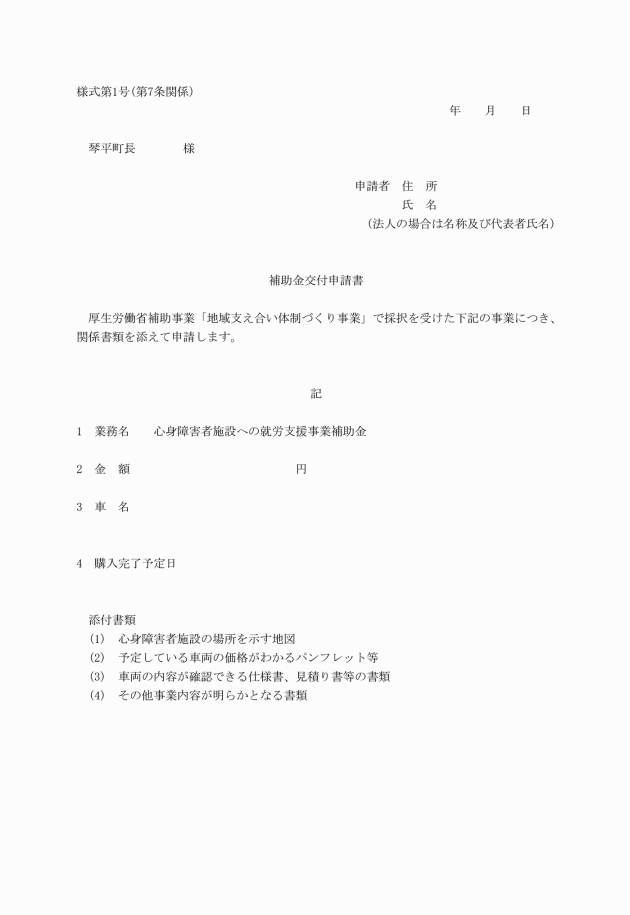 様式第1号(第7条関係)

年　月　日

琴平町長　　　様

申請者　住　所
氏　名
(法人の場合は名称及び代表者氏名)

補助金交付申請書

厚生労働省補助事業「地域支え合い体制づくり事業」で採択を受けた下記の事業につき、関係書類を添えて申請します。

記

1　業務名　　心身障害者施設への就労支援事業補助金

2　金　額　　　　　　　　円

3　車　名

4　購入完了予定日

添付書類
(1)　心身障害者施設の場所を示す地図
(2)　予定している車両の価格がわかるパンフレット等
(3)　車両の内容が確認できる仕様書、見積り書等の書類
(4)　その他事業内容が明らかとなる書類